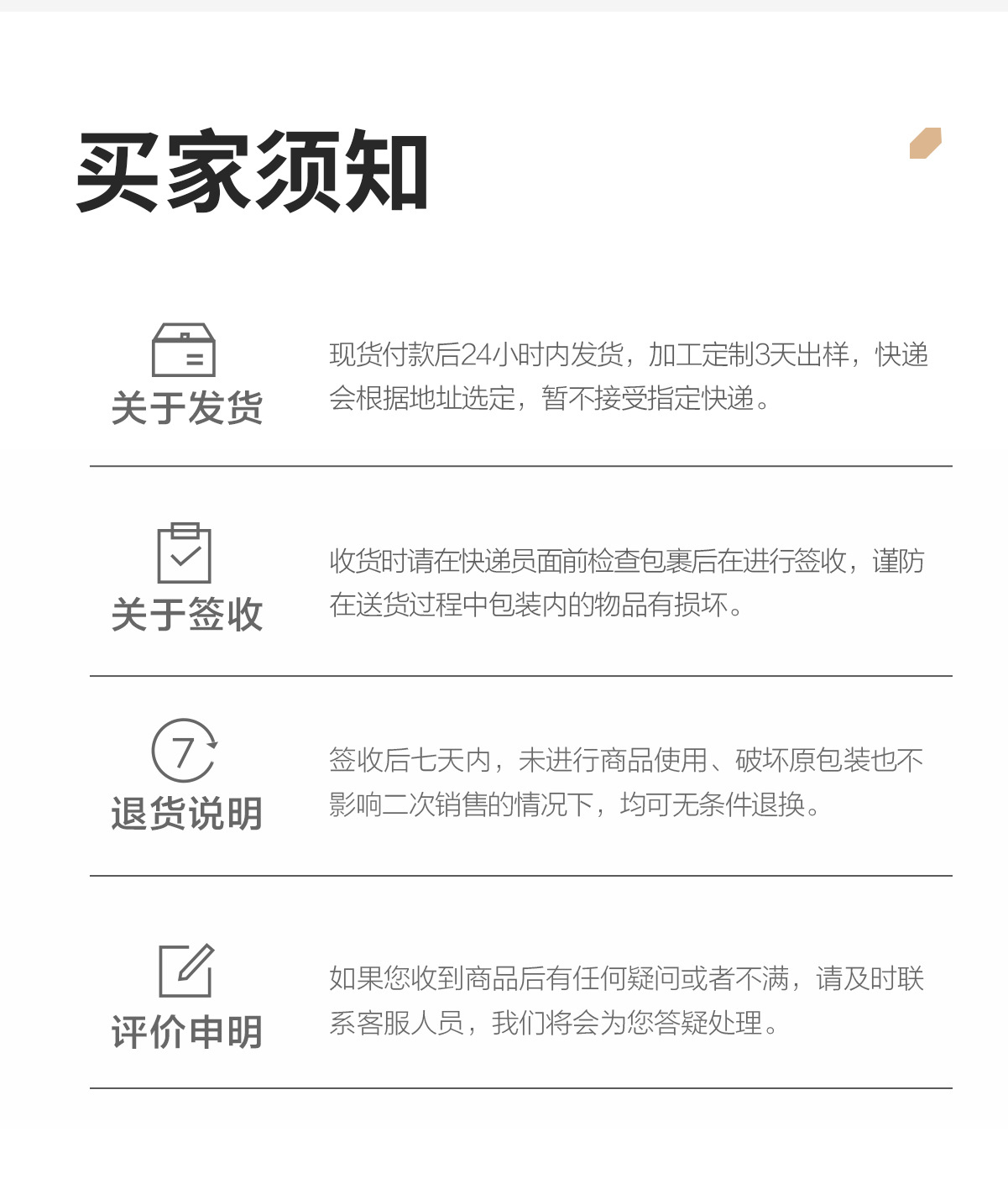 买家须知

关于发货

现货付款后24小时内发货，加工定制3天出样，快递会根据地址选定，暂不接受指定快递。

关于签收

收货时请在快递员面前检查包裹后在进行签收，谨防在送货过程中包装内的物品有损坏。

7

退货说明

签收后七天内，未进行商品使用、破坏原包装也不影响二次销售的情况下，均可无条件退换。

评价申明

如果您收到商品后有任何疑问或者不满，请及时联系客服人员，我们将会为您答疑处理。